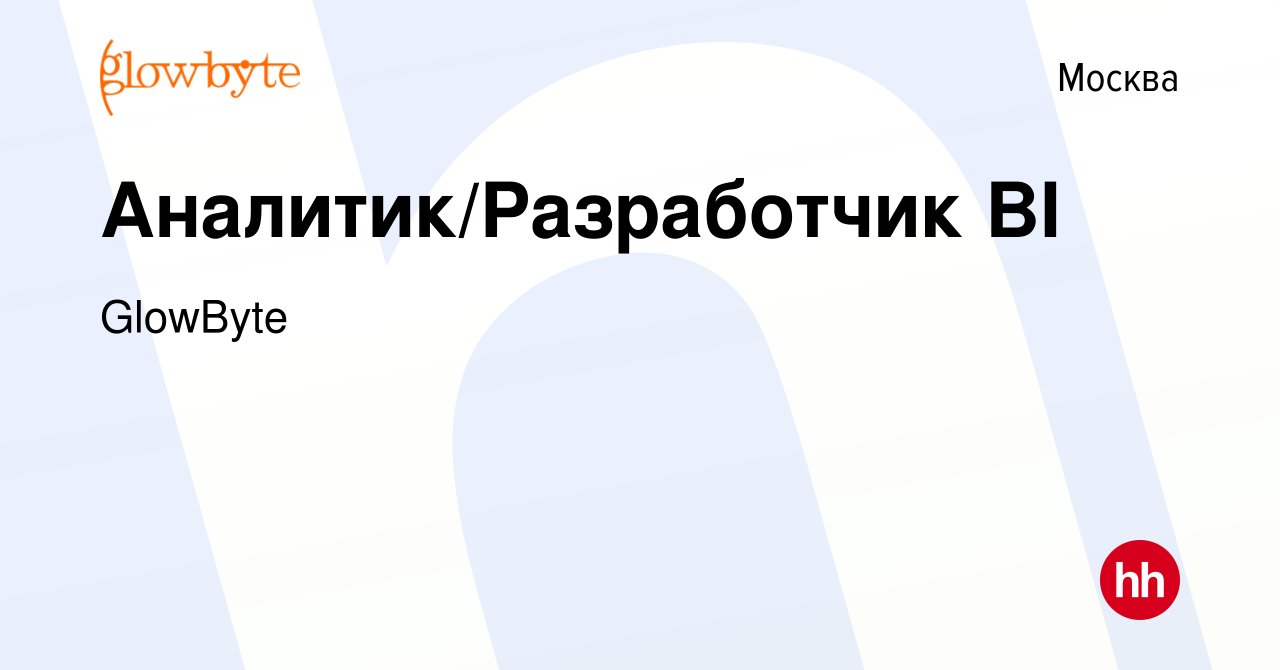 glowbyte

Москва

Аналитик/Разработчик BI

GlowByte

hh